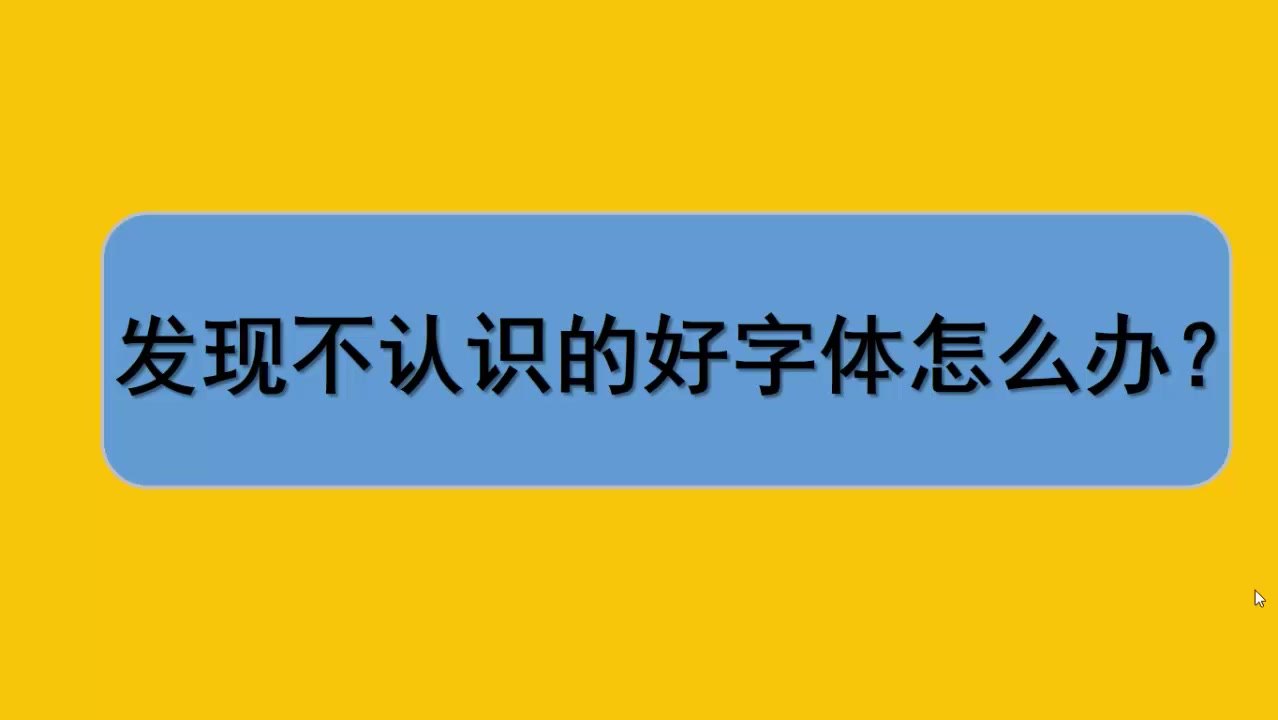 发现不认识的好字体怎么办？